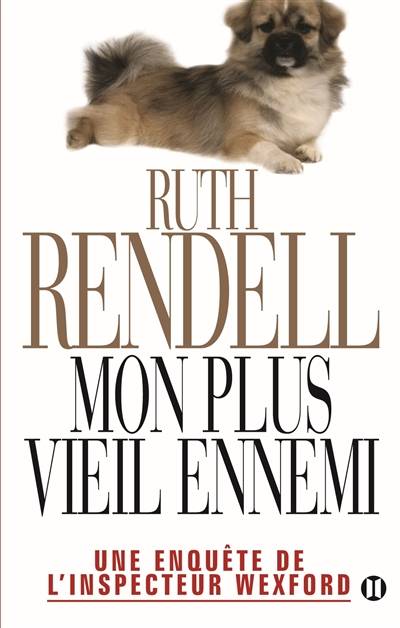 RUTH
RENDELL
MON PLUS
VIEIL ENNEMI

UNE ENQUÊTE DE
L'INSPECTEUR WEXFORD